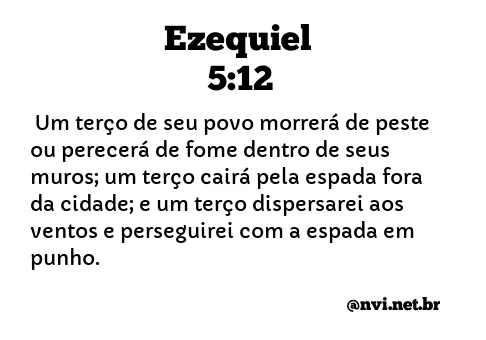 Ezequiel
5:12

Um terço de seu povo morrerá de peste ou perecerá de fome dentro de seus muros; um terço cairá pela espada fora da cidade; e um terço dispersarei aos ventos e perseguirei com a espada em punho.

@nvi.net.br